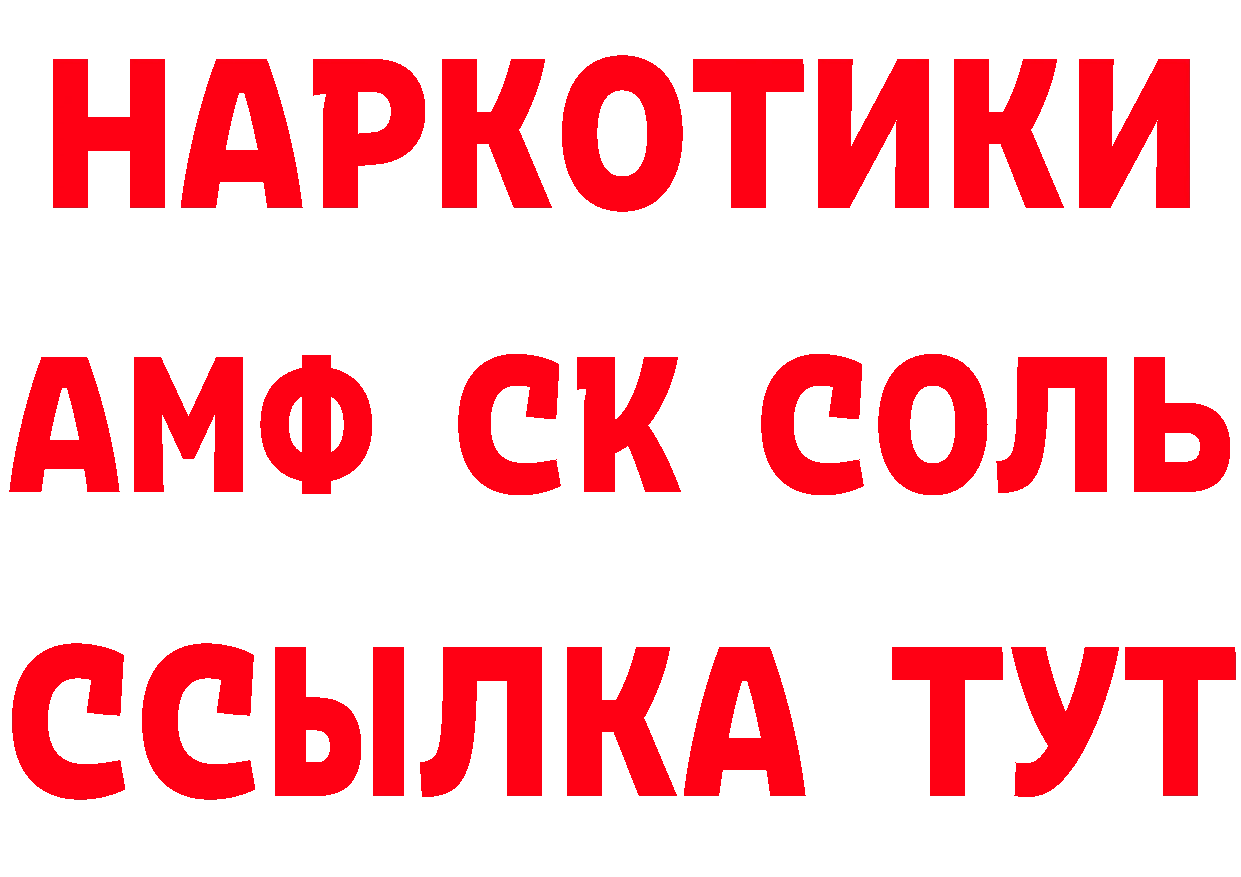 НАРКОТИКИ

АМФ СК СОЛЬ

ССЫЛКА ТУТ